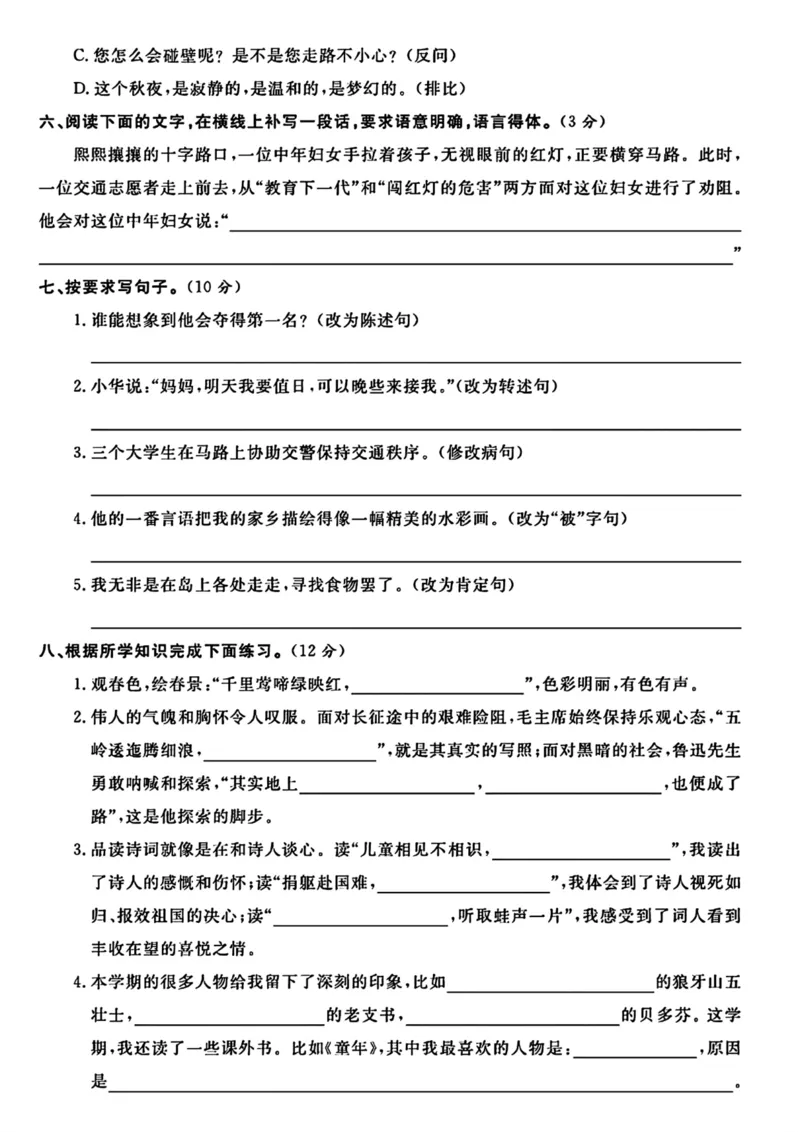 C.您怎么会碰壁呢？是不是您走路不小心？（反问）

D.这个秋夜，是寂静的，是温和的，是梦幻的。（排比）

六、阅读下面的文字，在横线上补写一段话，要求语意明确，语言得体。（3分）

熙熙攘攘的十字路口，一位中年妇女手拉着孩子，无视眼前的红灯，正要横穿马路。此时，一位交通志愿者走上前去，从“教育下一代”和“闯红灯的危害”两方面对这位妇女进行了劝阻。他会对这位中年妇女说：“____”

七、按要求写句子。（10分）

1.谁能想象到他会夺得第一名？（改为陈述句）

____

2.小华说：“妈妈，明天我要值日，可以晚些来接我。”（改为转述句）

____

3.三个大学生在马路上协助交警保持交通秩序。（修改病句）

____

4.他的一番言语把我的家乡描绘得像一幅精美的水彩画。（改为“被”字句）

____

5.我无非是在岛上各处走走，寻找食物罢了。（改为肯定句）

____

八、根据所学知识完成下面练习。（12分）

1.观春色，绘春景：“千里莺啼绿映红，____”，色彩明丽，有色有声。

2.伟人的气魄和胸怀令人叹服。面对长征途中的艰难险阻，毛主席始终保持乐观心态，“五岭逶迤腾细浪，____”，就是其真实的写照；面对黑暗的社会，鲁迅先生勇敢呐喊和探索，“其实地上____，____，也便成了路”，这是他探索的脚步。

3.品读诗词就像是在和诗人谈心。读“儿童相见不相识，____”，我读出了诗人的感慨和伤怀；读“捐躯赴国难，____”，我体会到了诗人视死如归、报效祖国的决心；读“____，听取蛙声一片”，我感受到了词人看到丰收在望的喜悦之情。

4.本学期的很多人物给我留下了深刻的印象，比如____的狼牙山五壮士，____的老支书，____的贝多芬。这学期，我还读了一些课外书。比如《童年》，其中我最喜欢的人物是：____，原因是____。